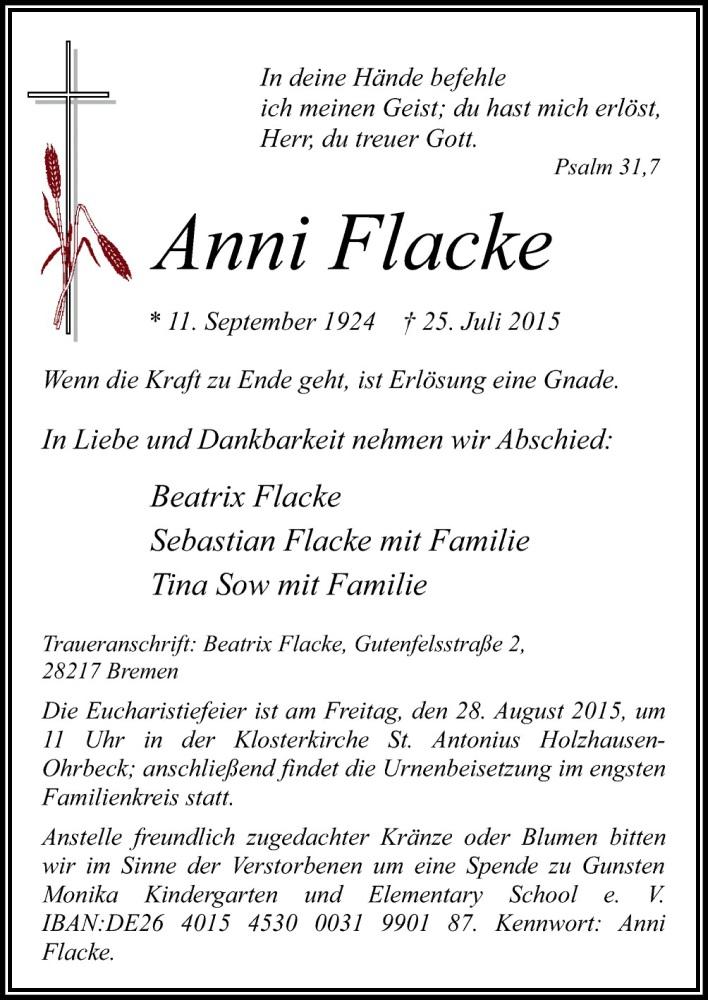 In deine Hände befehle
ich meinen Geist; du hast mich erlöst,
Herr, du treuer Gott.

Psalm 31,7

Anni Flacke

* 11. September 1924 † 25. Juli 2015

Wenn die Kraft zu Ende geht, ist Erlösung eine Gnade.

In Liebe und Dankbarkeit nehmen wir Abschied:

Beatrix Flacke
Sebastian Flacke mit Familie
Tina Sow mit Familie

Traueranschrift: Beatrix Flacke, Gutenfelsstraße 2, 28217 Bremen

Die Eucharistiefeier ist am Freitag, den 28. August 2015, um 11 Uhr in der Klosterkirche St. Antonius Holzhausen-Ohrbeck; anschließend findet die Urnenbeisetzung im engsten Familienkreis statt.

Anstelle freundlich zugedachter Kränze oder Blumen bitten wir im Sinne der Verstorbenen um eine Spende zu Gunsten Monika Kindergarten und Elementary School e. V. IBAN:DE26 4015 4530 0031 9901 87. Kennwort: Anni Flacke.